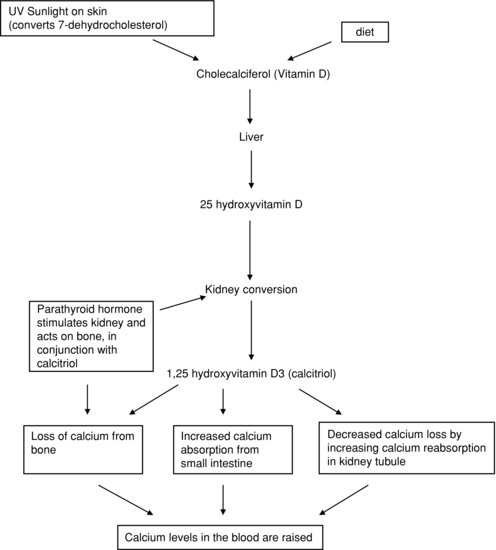 UV Sunlight on skin (converts 7-dehydrocholesterol)

diet

Cholecalciferol (Vitamin D)

Liver

25 hydroxyvitamin D

Kidney conversion

Parathyroid hormone stimulates kidney and acts on bone, in conjunction with calcitriol

1,25 hydroxyvitamin D3 (calcitriol)

Loss of calcium from bone

Increased calcium absorption from small intestine

Decreased calcium loss by increasing calcium reabsorption in kidney tubule

Calcium levels in the blood are raised